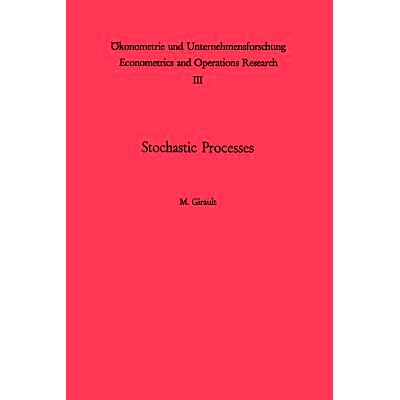 Ökonometrie und Unternehmensforschung
Econometrics and Operations Research
III

Stochastic Processes

M. Girault